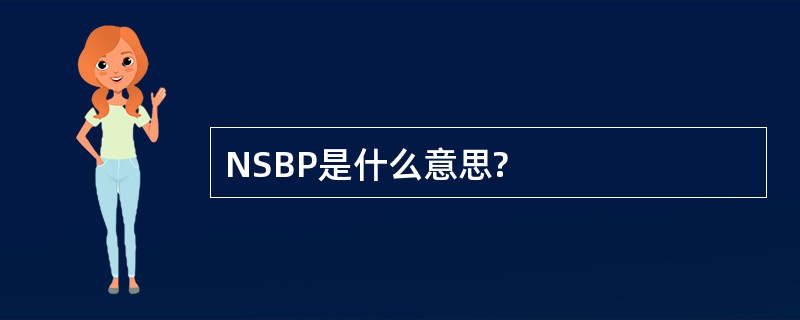 NSBP是什么意思?